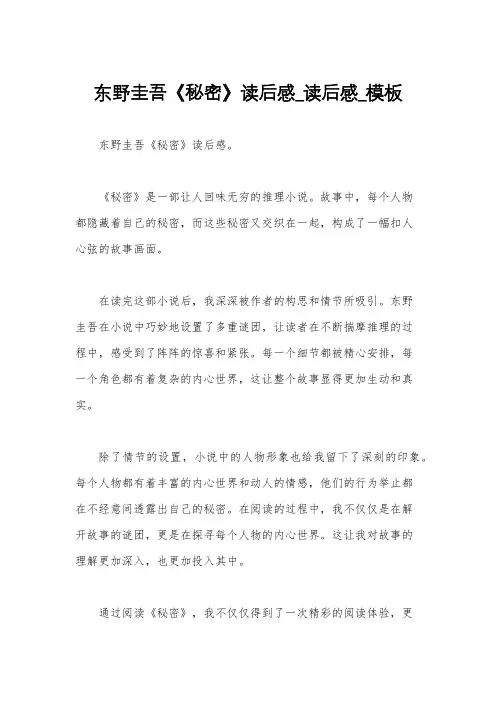 东野圭吾《秘密》读后感_读后感_模板

东野圭吾《秘密》读后感。

《秘密》是一部让人回味无穷的推理小说。故事中，每个人物都隐藏着自己的秘密，而这些秘密又交织在一起，构成了一幅扣人心弦的故事画面。

在读完这部小说后，我深深被作者的构思和情节所吸引。东野圭吾在小说中巧妙地设置了多重谜团，让读者在不断揣摩推理的过程中，感受到了阵阵的惊喜和紧张。每一个细节都被精心安排，每一个角色都有着复杂的内心世界，这让整个故事显得更加生动和真实。

除了情节的设置，小说中的人物形象也给我留下了深刻的印象。每个人物都有着丰富的内心世界和动人的情感，他们的行为举止都在不经意间透露出自己的秘密。在阅读的过程中，我不仅仅是在解开故事的谜团，更是在探寻每个人物的内心世界。这让我对故事的理解更加深入，也更加投入其中。

通过阅读《秘密》，我不仅仅得到了一次精彩的阅读体验，更